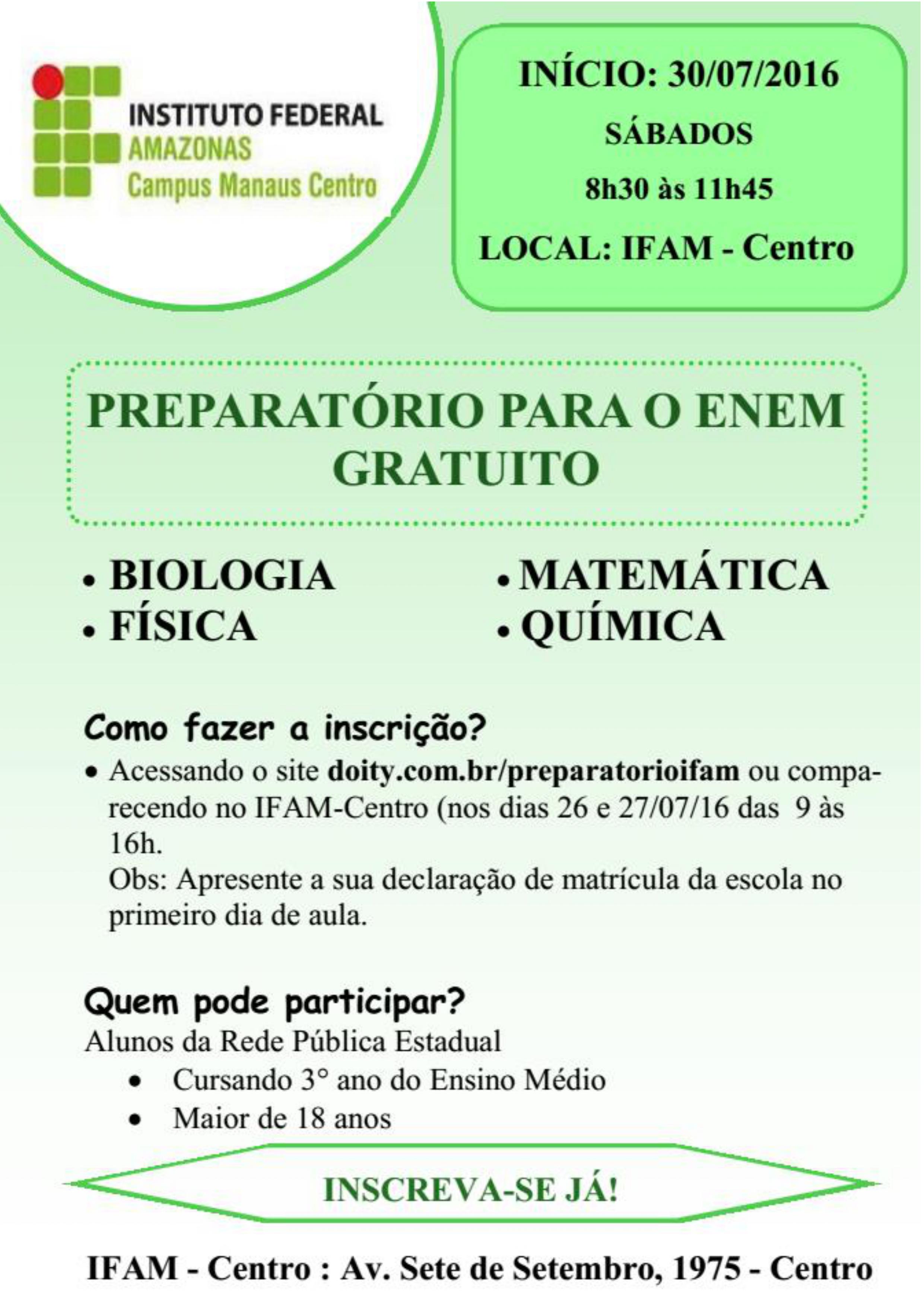 INSTITUTO FEDERAL
AMAZONAS
Campus Manaus Centro

INÍCIO: 30/07/2016
SÁBADOS
8h30 às 11h45
LOCAL: IFAM - Centro

PREPARATÓRIO PARA O ENEM GRATUITO

• BIOLOGIA
• FÍSICA

• MATEMÁTICA
• QUÍMICA

Como fazer a inscrição?

• Acessando o site doity.com.br/preparatorioifam ou comparecendo no IFAM-Centro (nos dias 26 e 27/07/16 das 9 às 16h.
Obs: Apresente a sua declaração de matrícula da escola no primeiro dia de aula.

Quem pode participar?

Alunos da Rede Pública Estadual
• Cursando 3° ano do Ensino Médio
• Maior de 18 anos

INSCREVA-SE JÁ!

IFAM - Centro : Av. Sete de Setembro, 1975 - Centro